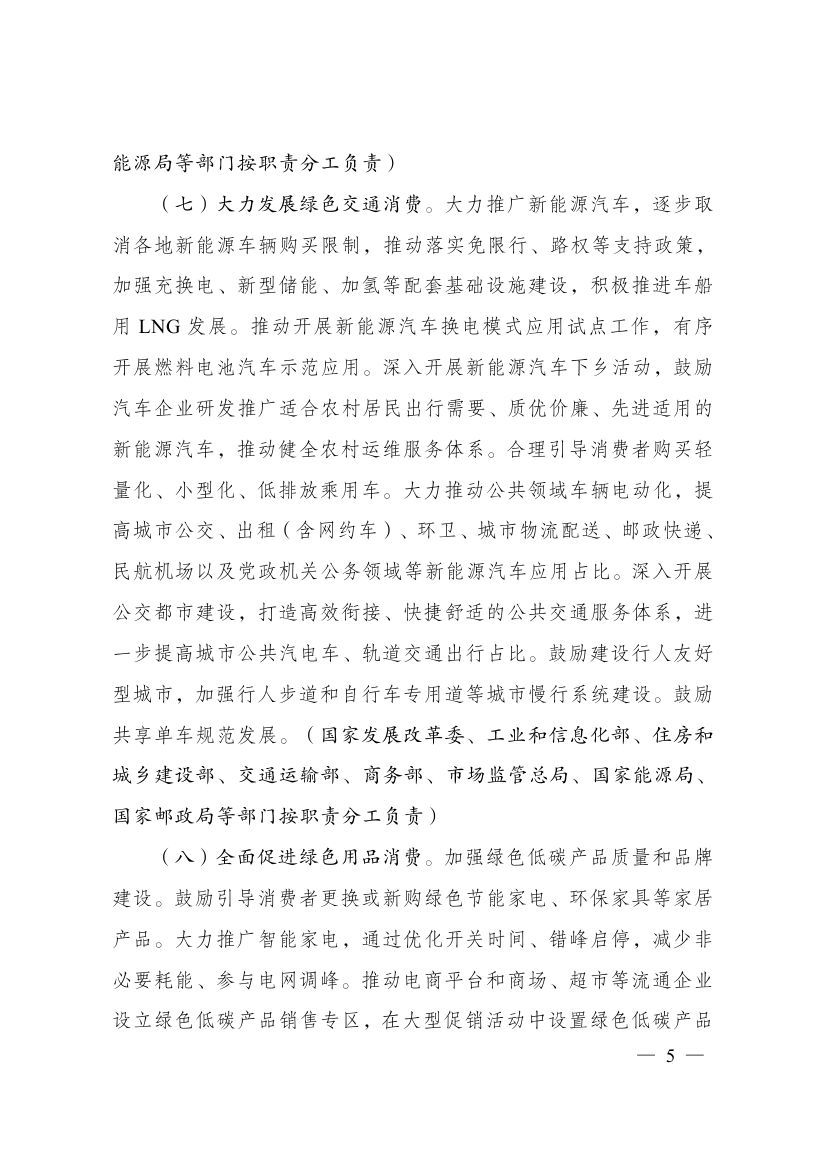 能源局等部门按职责分工负责）

（七）大力发展绿色交通消费。大力推广新能源汽车，逐步取消各地新能源车辆购买限制，推动落实免限行、路权等支持政策，加强充换电、新型储能、加氢等配套基础设施建设，积极推进车船用 LNG 发展。推动开展新能源汽车换电模式应用试点工作，有序开展燃料电池汽车示范应用。深入开展新能源汽车下乡活动，鼓励汽车企业研发推广适合农村居民出行需要、质优价廉、先进适用的新能源汽车，推动健全农村运维服务体系。合理引导消费者购买轻量化、小型化、低排放乘用车。大力推动公共领域车辆电动化，提高城市公交、出租（含网约车）、环卫、城市物流配送、邮政快递、民航机场以及党政机关公务领域等新能源汽车应用占比。深入开展公交都市建设，打造高效衔接、快捷舒适的公共交通服务体系，进一步提高城市公共汽电车、轨道交通出行占比。鼓励建设行人友好型城市，加强行人步道和自行车专用道等城市慢行系统建设。鼓励共享单车规范发展。（国家发展改革委、工业和信息化部、住房和城乡建设部、交通运输部、商务部、市场监管总局、国家能源局、国家邮政局等部门按职责分工负责）

（八）全面促进绿色用品消费。加强绿色低碳产品质量和品牌建设。鼓励引导消费者更换或新购绿色节能家电、环保家具等家居产品。大力推广智能家电，通过优化开关时间、错峰启停，减少非必要耗能、参与电网调峰。推动电商平台和商场、超市等流通企业设立绿色低碳产品销售专区，在大型促销活动中设置绿色低碳产品

— 5 —